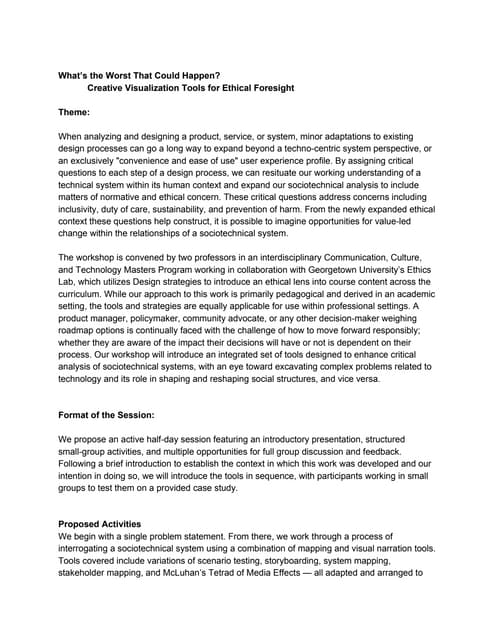 What's the Worst That Could Happen?
Creative Visualization Tools for Ethical Foresight

Theme:

When analyzing and designing a product, service, or system, minor adaptations to existing design processes can go a long way to expand beyond a techno-centric system perspective, or an exclusively "convenience and ease of use" user experience profile. By assigning critical questions to each step of a design process, we can resituate our working understanding of a technical system within its human context and expand our sociotechnical analysis to include matters of normative and ethical concern. These critical questions address concerns including inclusivity, duty of care, sustainability, and prevention of harm. From the newly expanded ethical context these questions help construct, it is possible to imagine opportunities for value-led change within the relationships of a sociotechnical system.

The workshop is convened by two professors in an interdisciplinary Communication, Culture, and Technology Masters Program working in collaboration with Georgetown University's Ethics Lab, which utilizes Design strategies to introduce an ethical lens into course content across the curriculum. While our approach to this work is primarily pedagogical and derived in an academic setting, the tools and strategies are equally applicable for use within professional settings. A product manager, policymaker, community advocate, or any other decision-maker weighing roadmap options is continually faced with the challenge of how to move forward responsibly; whether they are aware of the impact their decisions will have or not is dependent on their process. Our workshop will introduce an integrated set of tools designed to enhance critical analysis of sociotechnical systems, with an eye toward excavating complex problems related to technology and its role in shaping and reshaping social structures, and vice versa.

Format of the Session:

We propose an active half-day session featuring an introductory presentation, structured small-group activities, and multiple opportunities for full group discussion and feedback. Following a brief introduction to establish the context in which this work was developed and our intention in doing so, we will introduce the tools in sequence, with participants working in small groups to test them on a provided case study.

Proposed Activities
We begin with a single problem statement. From there, we work through a process of interrogating a sociotechnical system using a combination of mapping and visual narration tools. Tools covered include variations of scenario testing, storyboarding, system mapping, stakeholder mapping, and McLuhan's Tetrad of Media Effects — all adapted and arranged to